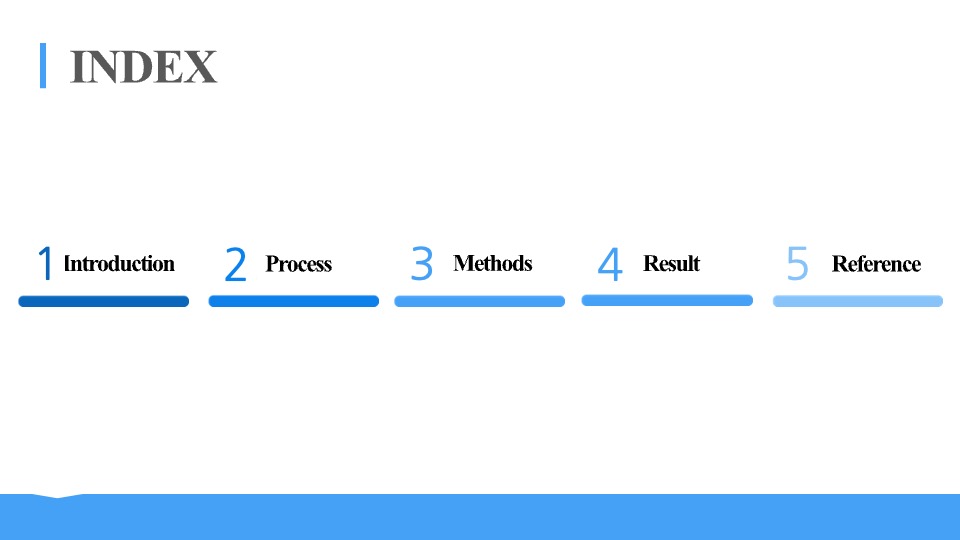 INDEX

1 Introduction

2 Process

3 Methods

4 Result

5 Reference